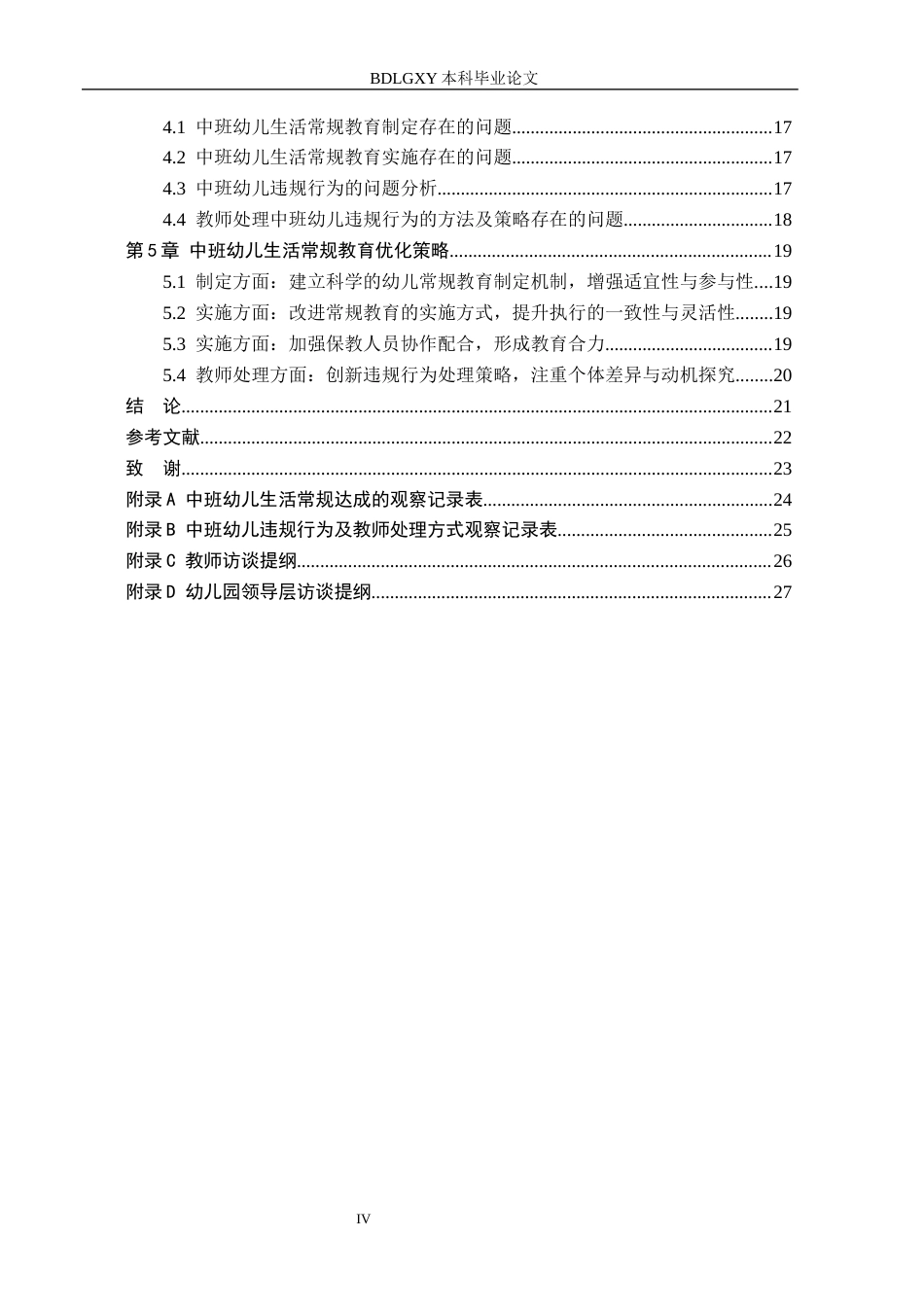 BDLGXY本科毕业论文

4.1 中班幼儿生活常规教育制定存在的问题 17
4.2 中班幼儿生活常规教育实施存在的问题 17
4.3 中班幼儿违规行为的问题分析 17
4.4 教师处理中班幼儿违规行为的方法及策略存在的问题 18
第5章 中班幼儿生活常规教育优化策略 19
5.1 制定方面：建立科学的幼儿常规教育制定机制，增强适宜性与参与性 19
5.2 实施方面：改进常规教育的实施方式，提升执行的一致性与灵活性 19
5.3 实施方面：加强保教人员协作配合，形成教育合力 19
5.4 教师处理方面：创新违规行为处理策略，注重个体差异与动机探究 20
结 论 21
参考文献 22
致 谢 23
附录A 中班幼儿生活常规达成的观察记录表 24
附录B 中班幼儿违规行为及教师处理方式观察记录表 25
附录C 教师访谈提纲 26
附录D 幼儿园领导层访谈提纲 27

IV